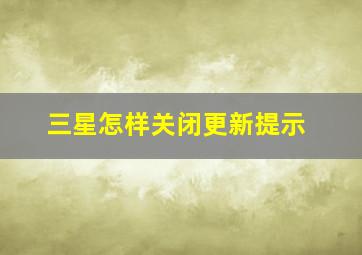 三星怎样关闭更新提示